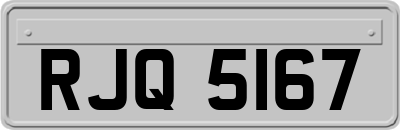 RJQ 5167